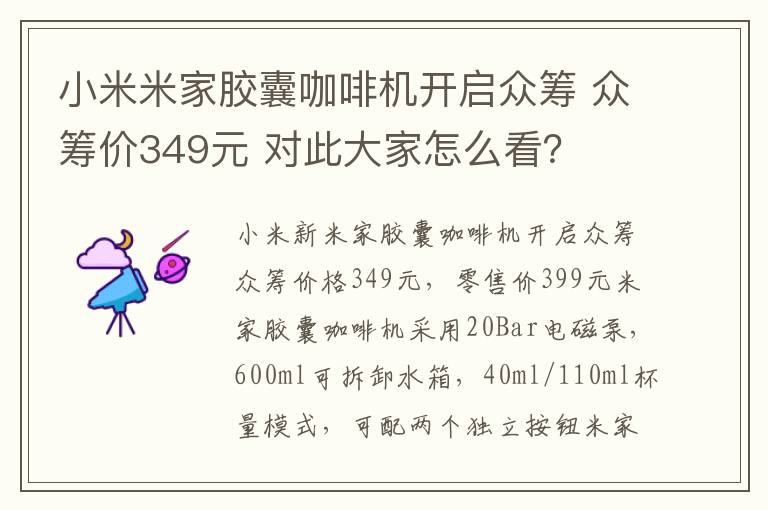 小米米家胶囊咖啡机开启众筹 众筹价349元 对此大家怎么看?

小米新米家胶囊咖啡机开启众筹众筹价格349元，零售价399元米家胶囊咖啡机采用20Bar电磁泵，600ml可拆卸水箱，40ml/110ml杯量模式，可配两个独立按钮米家